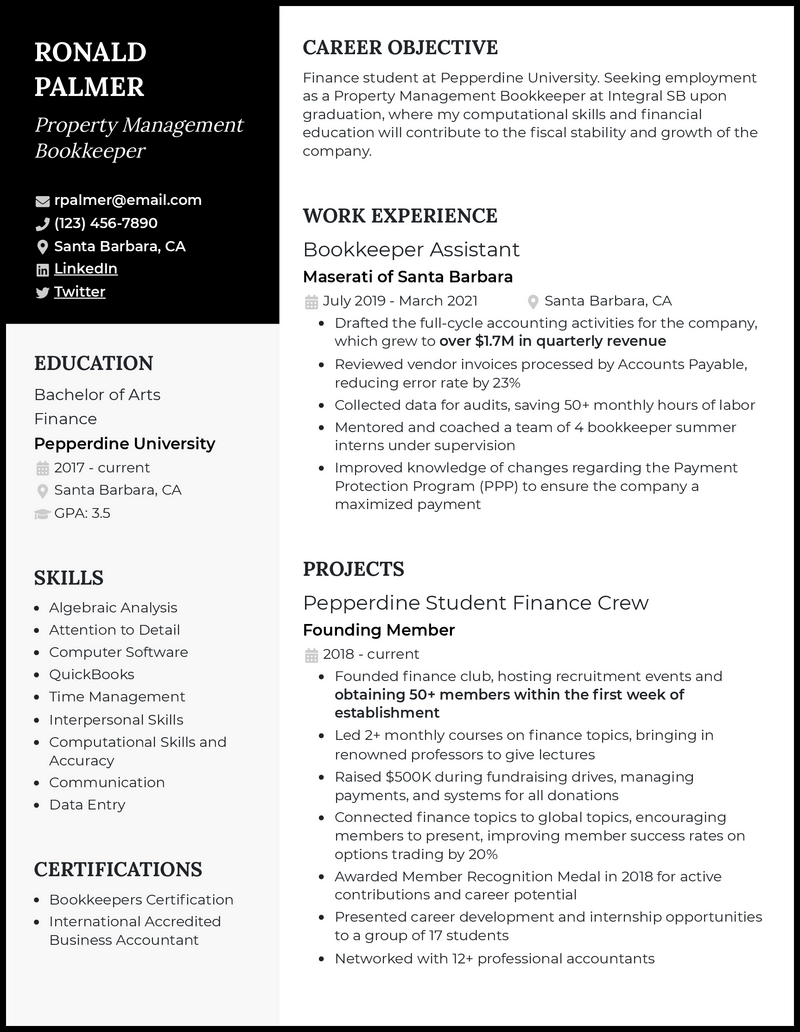 RONALD PALMER

Property Management Bookkeeper

rpalmer@email.com
(123) 456-7890
Santa Barbara, CA
LinkedIn
Twitter

EDUCATION

Bachelor of Arts
Finance
Pepperdine University
2017 - current
Santa Barbara, CA
GPA: 3.5

SKILLS

- Algebraic Analysis
- Attention to Detail
- Computer Software
- QuickBooks
- Time Management
- Interpersonal Skills
- Computational Skills and Accuracy
- Communication
- Data Entry

CERTIFICATIONS

- Bookkeepers Certification
- International Accredited Business Accountant

CAREER OBJECTIVE

Finance student at Pepperdine University. Seeking employment as a Property Management Bookkeeper at Integral SB upon graduation, where my computational skills and financial education will contribute to the fiscal stability and growth of the company.

WORK EXPERIENCE

Bookkeeper Assistant
Maserati of Santa Barbara
July 2019 - March 2021
Santa Barbara, CA

- Drafted the full-cycle accounting activities for the company, which grew to over $1.7M in quarterly revenue
- Reviewed vendor invoices processed by Accounts Payable, reducing error rate by 23%
- Collected data for audits, saving 50+ monthly hours of labor
- Mentored and coached a team of 4 bookkeeper summer interns under supervision
- Improved knowledge of changes regarding the Payment Protection Program (PPP) to ensure the company a maximized payment

PROJECTS

Pepperdine Student Finance Crew
Founding Member
2018 - current

- Founded finance club, hosting recruitment events and obtaining 50+ members within the first week of establishment
- Led 2+ monthly courses on finance topics, bringing in renowned professors to give lectures
- Raised $500K during fundraising drives, managing payments, and systems for all donations
- Connected finance topics to global topics, encouraging members to present, improving member success rates on options trading by 20%
- Awarded Member Recognition Medal in 2018 for active contributions and career potential
- Presented career development and internship opportunities to a group of 17 students
- Networked with 12+ professional accountants